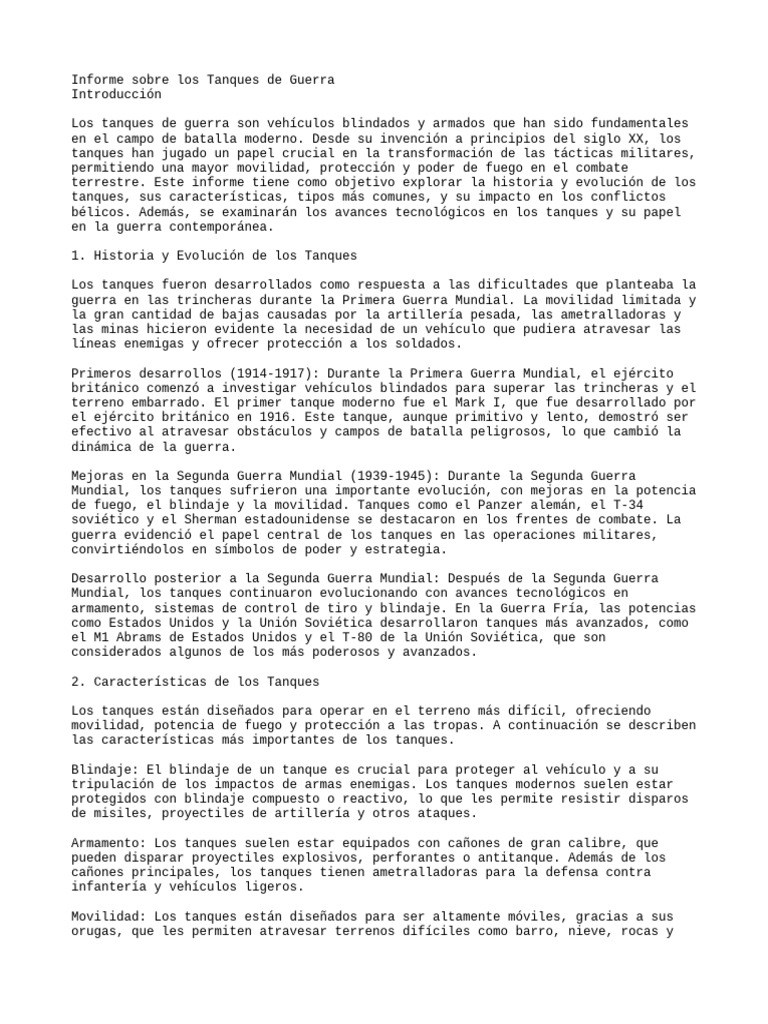 Informe sobre los Tanques de Guerra
Introducción

Los tanques de guerra son vehículos blindados y armados que han sido fundamentales en el campo de batalla moderno. Desde su invención a principios del siglo XX, los tanques han jugado un papel crucial en la transformación de las tácticas militares, permitiendo una mayor movilidad, protección y poder de fuego en el combate terrestre. Este informe tiene como objetivo explorar la historia y evolución de los tanques, sus características, tipos más comunes, y su impacto en los conflictos bélicos. Además, se examinarán los avances tecnológicos en los tanques y su papel en la guerra contemporánea.

1. Historia y Evolución de los Tanques

Los tanques fueron desarrollados como respuesta a las dificultades que planteaba la guerra en las trincheras durante la Primera Guerra Mundial. La movilidad limitada y la gran cantidad de bajas causadas por la artillería pesada, las ametralladoras y las minas hicieron evidente la necesidad de un vehículo que pudiera atravesar las líneas enemigas y ofrecer protección a los soldados.

Primeros desarrollos (1914-1917): Durante la Primera Guerra Mundial, el ejército británico comenzó a investigar vehículos blindados para superar las trincheras y el terreno embarrado. El primer tanque moderno fue el Mark I, que fue desarrollado por el ejército británico en 1916. Este tanque, aunque primitivo y lento, demostró ser efectivo al atravesar obstáculos y campos de batalla peligrosos, lo que cambió la dinámica de la guerra.

Mejoras en la Segunda Guerra Mundial (1939-1945): Durante la Segunda Guerra Mundial, los tanques sufrieron una importante evolución, con mejoras en la potencia de fuego, el blindaje y la movilidad. Tanques como el Panzer alemán, el T-34 soviético y el Sherman estadounidense se destacaron en los frentes de combate. La guerra evidenció el papel central de los tanques en las operaciones militares, convirtiéndolos en símbolos de poder y estrategia.

Desarrollo posterior a la Segunda Guerra Mundial: Después de la Segunda Guerra Mundial, los tanques continuaron evolucionando con avances tecnológicos en armamento, sistemas de control de tiro y blindaje. En la Guerra Fría, las potencias como Estados Unidos y la Unión Soviética desarrollaron tanques más avanzados, como el M1 Abrams de Estados Unidos y el T-80 de la Unión Soviética, que son considerados algunos de los más poderosos y avanzados.

2. Características de los Tanques

Los tanques están diseñados para operar en el terreno más difícil, ofreciendo movilidad, potencia de fuego y protección a las tropas. A continuación se describen las características más importantes de los tanques.

Blindaje: El blindaje de un tanque es crucial para proteger al vehículo y a su tripulación de los impactos de armas enemigas. Los tanques modernos suelen estar protegidos con blindaje compuesto o reactivo, lo que les permite resistir disparos de misiles, proyectiles de artillería y otros ataques.

Armamento: Los tanques suelen estar equipados con cañones de gran calibre, que pueden disparar proyectiles explosivos, perforantes o antitanque. Además de los cañones principales, los tanques tienen ametralladoras para la defensa contra infantería y vehículos ligeros.

Movilidad: Los tanques están diseñados para ser altamente móviles, gracias a sus orugas, que les permiten atravesar terrenos difíciles como barro, nieve, rocas y